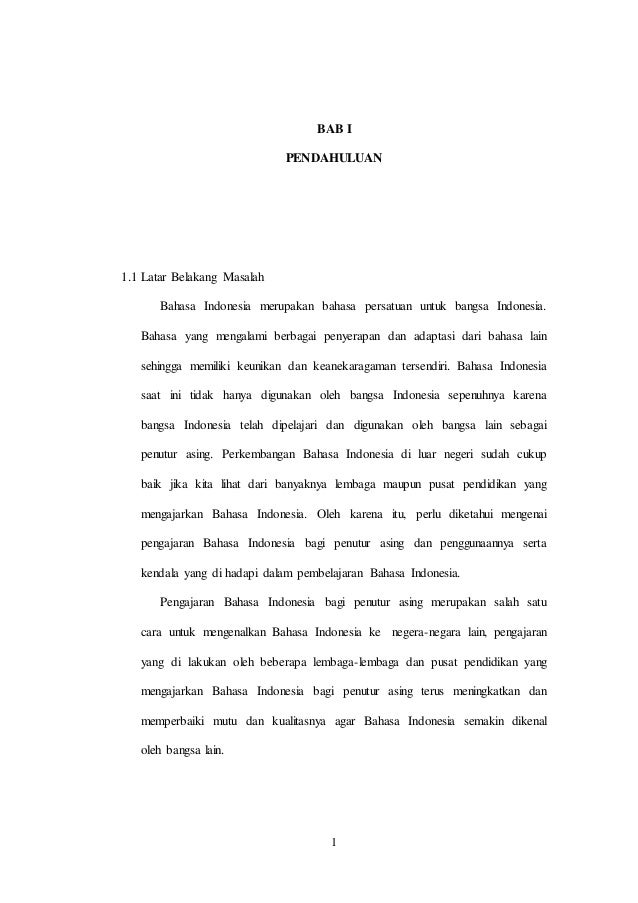 BAB I

PENDAHULUAN

1.1 Latar Belakang Masalah

Bahasa Indonesia merupakan bahasa persatuan untuk bangsa Indonesia. Bahasa yang mengalami berbagai penyerapan dan adaptasi dari bahasa lain sehingga memiliki keunikan dan keanekaragaman tersendiri. Bahasa Indonesia saat ini tidak hanya digunakan oleh bangsa Indonesia sepenuhnya karena bangsa Indonesia telah dipelajari dan digunakan oleh bangsa lain sebagai penutur asing. Perkembangan Bahasa Indonesia di luar negeri sudah cukup baik jika kita lihat dari banyaknya lembaga maupun pusat pendidikan yang mengajarkan Bahasa Indonesia. Oleh karena itu, perlu diketahui mengenai pengajaran Bahasa Indonesia bagi penutur asing dan penggunaannya serta kendala yang di hadapi dalam pembelajaran Bahasa Indonesia.

Pengajaran Bahasa Indonesia bagi penutur asing merupakan salah satu cara untuk mengenalkan Bahasa Indonesia ke negera-negara lain, pengajaran yang di lakukan oleh beberapa lembaga-lembaga dan pusat pendidikan yang mengajarkan Bahasa Indonesia bagi penutur asing terus meningkatkan dan memperbaiki mutu dan kualitasnya agar Bahasa Indonesia semakin dikenal oleh bangsa lain.

1